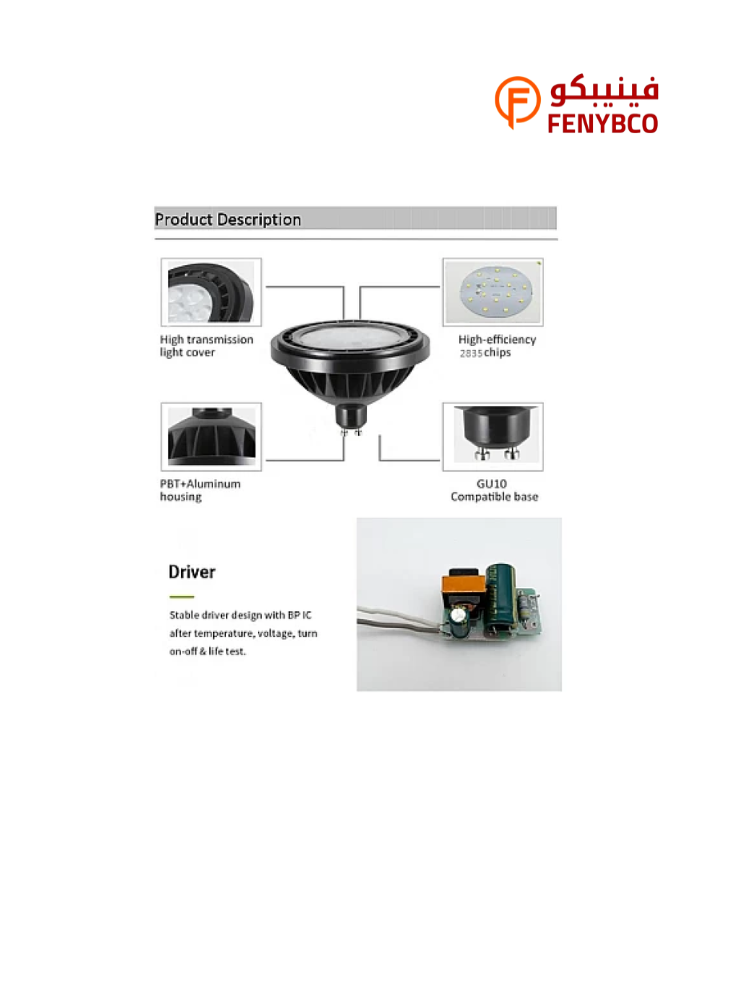 فينيبكو
FENYBCO

Product Description

High transmission light cover

High-efficiency 2835 chips

PBT+Aluminum housing

GU10 Compatible base

Driver

Stable driver design with BP IC after temperature, voltage, turn on-off & life test.